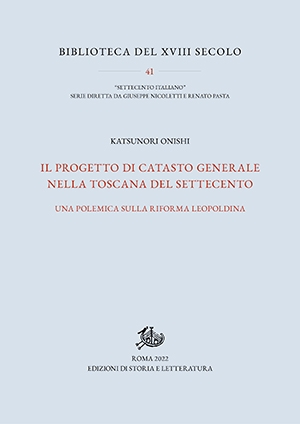 BIBLIOTECA DEL XVIII SECOLO

41

"SETTECENTO ITALIANO"
SERIE DIRETTA DA GIUSEPPE NICOLETTI E RENATO PASTA

KATSUNORI ONISHI

IL PROGETTO DI CATASTO GENERALE NELLA TOSCANA DEL SETTECENTO

UNA POLEMICA SULLA RIFORMA LEOPOLDINA

ROMA 2022
EDIZIONI DI STORIA E LETTERATURA